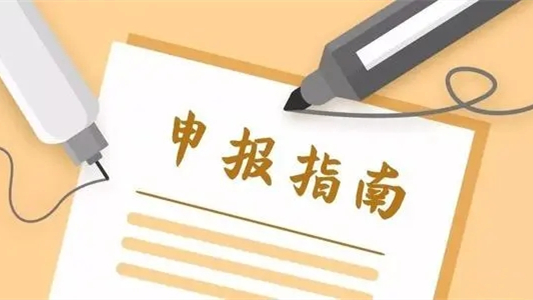 申报指南